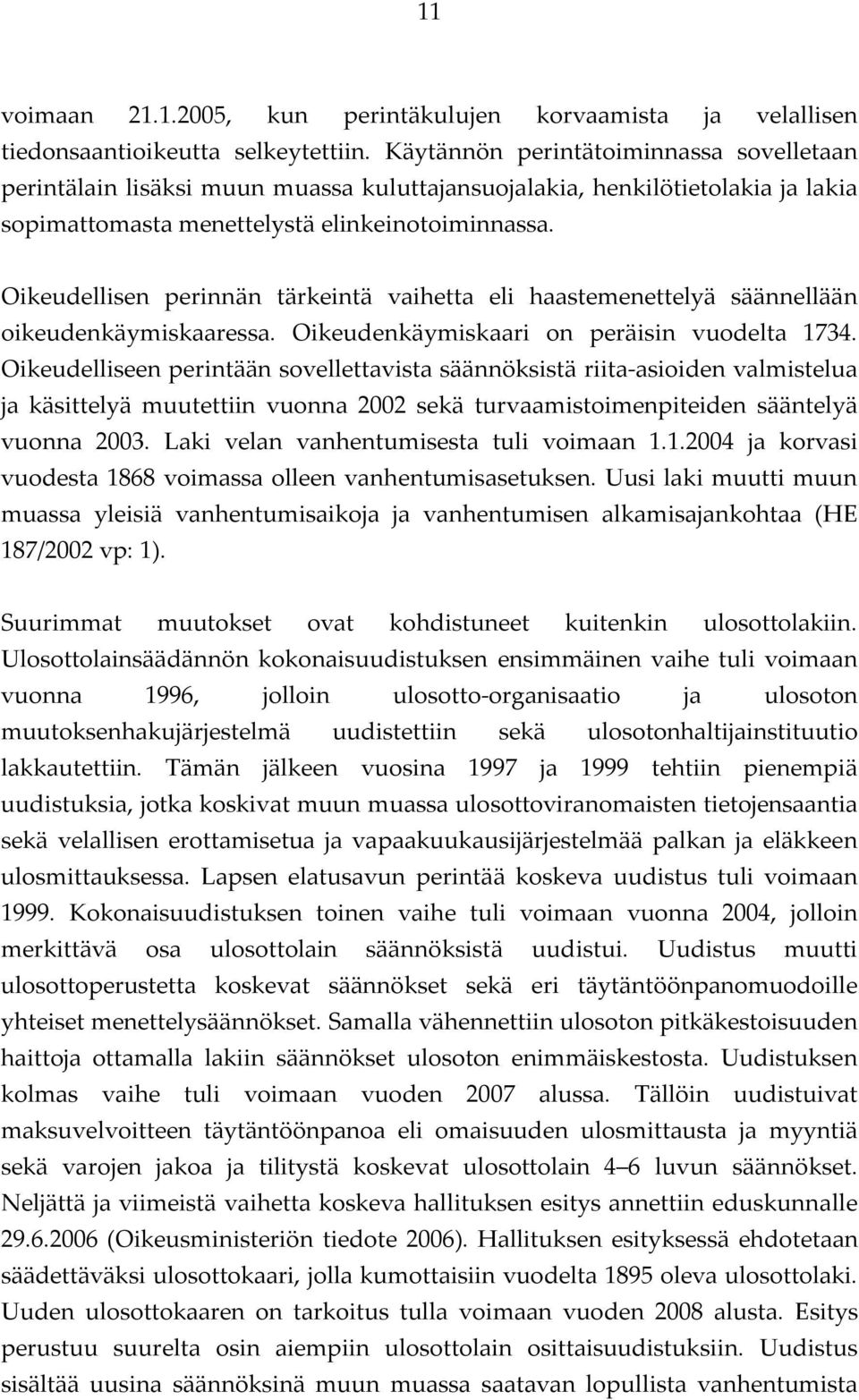 11

voimaan 21.1.2005, kun perintäkulujen korvaamista ja velallisen tiedonsaantioikeutta selkeytettiin. Käytännön perintätoiminnassa sovelletaan perintälain lisäksi muun muassa kuluttajansuojalakia, henkilötietolakia ja lakia sopimattomasta menettelystä elinkeinotoiminnassa.

Oikeudellisen perinnän tärkeintä vaihetta eli haastemenettelyä säännellään oikeudenkäymiskaaressa. Oikeudenkäymiskaari on peräisin vuodelta 1734. Oikeudelliseen perintään sovellettavista säännöksistä riita-asioiden valmistelua ja käsittelyä muutettiin vuonna 2002 sekä turvaamistoimenpiteiden sääntelyä vuonna 2003. Laki velan vanhentumisesta tuli voimaan 1.1.2004 ja korvasi vuodesta 1868 voimassa olleen vanhentumisasetuksen. Uusi laki muutti muun muassa yleisiä vanhentumisaikoja ja vanhentumisen alkamisajankohtaa (HE 187/2002 vp: 1).

Suurimmat muutokset ovat kohdistuneet kuitenkin ulosottolakiin. Ulosottolainsäädännön kokonaisuudistuksen ensimmäinen vaihe tuli voimaan vuonna 1996, jolloin ulosotto-organisaatio ja ulosoton muutoksenhakujärjestelmä uudistettiin sekä ulosotonhaltijainstituutio lakkautettiin. Tämän jälkeen vuosina 1997 ja 1999 tehtiin pienempiä uudistuksia, jotka koskivat muun muassa ulosottoviranomaisten tietojensaantia sekä velallisen erottamisetua ja vapaakuukausijärjestelmää palkan ja eläkkeen ulosmittauksessa. Lapsen elatusavun perintää koskeva uudistus tuli voimaan 1999. Kokonaisuudistuksen toinen vaihe tuli voimaan vuonna 2004, jolloin merkittävä osa ulosottolain säännöksistä uudistui. Uudistus muutti ulosottoperustetta koskevat säännökset sekä eri täytäntöönpanomuodoille yhteiset menettelysäännökset. Samalla vähennettiin ulosoton pitkäkestoisuuden haittoja ottamalla lakiin säännökset ulosoton enimmäiskestosta. Uudistuksen kolmas vaihe tuli voimaan vuoden 2007 alussa. Tällöin uudistuivat maksuvelvoitteen täytäntöönpanoa eli omaisuuden ulosmittausta ja myyntiä sekä varojen jakoa ja tilitystä koskevat ulosottolain 4–6 luvun säännökset. Neljättä ja viimeistä vaihetta koskeva hallituksen esitys annettiin eduskunnalle 29.6.2006 (Oikeusministeriön tiedote 2006). Hallituksen esityksessä ehdotetaan säädettäväksi ulosottokaari, jolla kumottaisiin vuodelta 1895 oleva ulosottolaki. Uuden ulosottokaaren on tarkoitus tulla voimaan vuoden 2008 alusta. Esitys perustuu suurelta osin aiempiin ulosottolain osittaisuudistuksiin. Uudistus sisältää uusina säännöksinä muun muassa saatavan lopullista vanhentumista